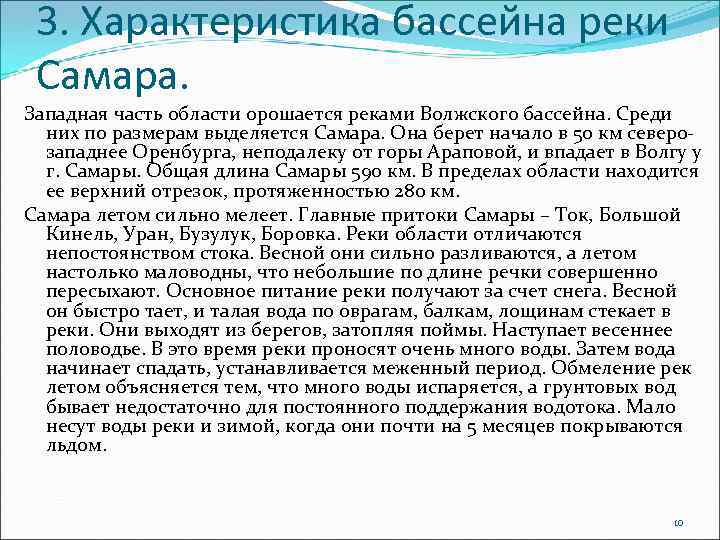 3. Характеристика бассейна реки Самара.

Западная часть области орошается реками Волжского бассейна. Среди них по размерам выделяется Самара. Она берет начало в 50 км северо-западнее Оренбурга, неподалеку от горы Араповой, и впадает в Волгу у г. Самары. Общая длина Самары 590 км. В пределах области находится ее верхний отрезок, протяженностью 280 км.

Самара летом сильно мелеет. Главные притоки Самары – Ток, Большой Кинель, Уран, Бузулук, Боровка. Реки области отличаются непостоянством стока. Весной они сильно разливаются, а летом настолько маловодны, что небольшие по длине речки совершенно пересыхают. Основное питание реки получают за счет снега. Весной он быстро тает, и талая вода по оврагам, балкам, лощинам стекает в реки. Они выходят из берегов, затопляя поймы. Наступает весеннее половодье. В это время реки проносят очень много воды. Затем вода начинает спадать, устанавливается меженный период. Обмеление рек летом объясняется тем, что много воды испаряется, а грунтовых вод бывает недостаточно для постоянного поддержания водотока. Мало несут воды реки и зимой, когда они почти на 5 месяцев покрываются льдом.

10